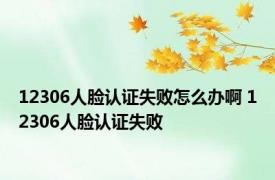 12306人脸认证失败怎么办啊 12306人脸认证失败